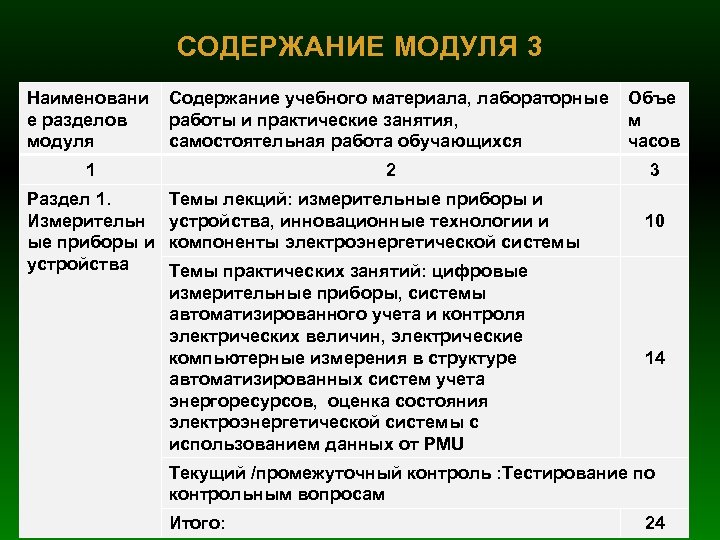 СОДЕРЖАНИЕ МОДУЛЯ 3

| Наименование разделов модуля | Содержание учебного материала, лабораторные работы и практические занятия, самостоятельная работа обучающихся | Объем часов |
|---|---|---|
| 1 | 2 | 3 |
| Раздел 1. Измерительные приборы и устройства | Темы лекций: измерительные приборы и устройства, инновационные технологии и компоненты электроэнергетической системы | 10 |
| | Темы практических занятий: цифровые измерительные приборы, системы автоматизированного учета и контроля электрических величин, электрические компьютерные измерения в структуре автоматизированных систем учета энергоресурсов, оценка состояния электроэнергетической системы с использованием данных от PMU | 14 |
| | Текущий /промежуточный контроль :Тестирование по контрольным вопросам | |
| | Итого: | 24 |